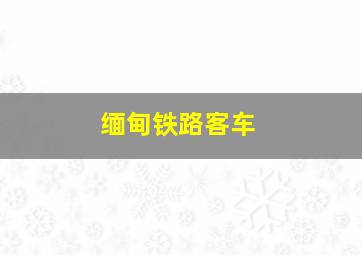 缅甸铁路客车